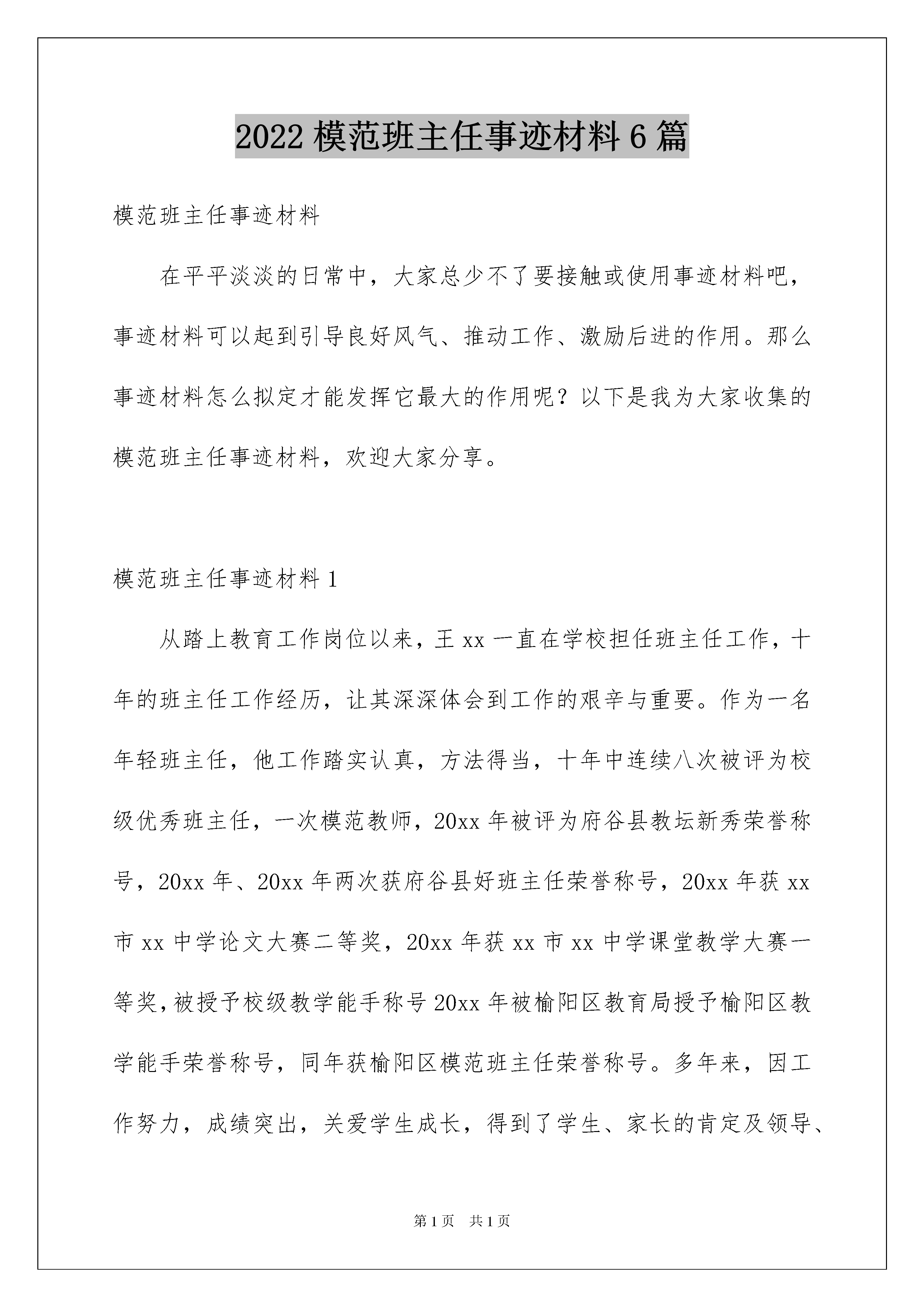 2022 模范班主任事迹材料 6 篇

模范班主任事迹材料

在平平淡淡的日常中，大家总少不了要接触或使用事迹材料吧，事迹材料可以起到引导良好风气、推动工作、激励后进的作用。那么事迹材料怎么拟定才能发挥它最大的作用呢？以下是我为大家收集的模范班主任事迹材料，欢迎大家分享。

模范班主任事迹材料 1

从踏上教育工作岗位以来，王 xx 一直在学校担任班主任工作，十年的班主任工作经历，让其深深体会到工作的艰辛与重要。作为一名年轻班主任，他工作踏实认真，方法得当，十年中连续八次被评为校级优秀班主任，一次模范教师，20xx 年被评为府谷县教坛新秀荣誉称号，20xx 年、20xx 年两次获府谷县好班主任荣誉称号，20xx 年获 xx 市 xx 中学论文大赛二等奖，20xx 年获 xx 市 xx 中学课堂教学大赛一等奖，被授予校级教学能手称号 20xx 年被榆阳区教育局授予榆阳区教学能手荣誉称号，同年获榆阳区模范班主任荣誉称号。多年来，因工作努力，成绩突出，关爱学生成长，得到了学生、家长的肯定及领导、

第 1 页　共 1 页